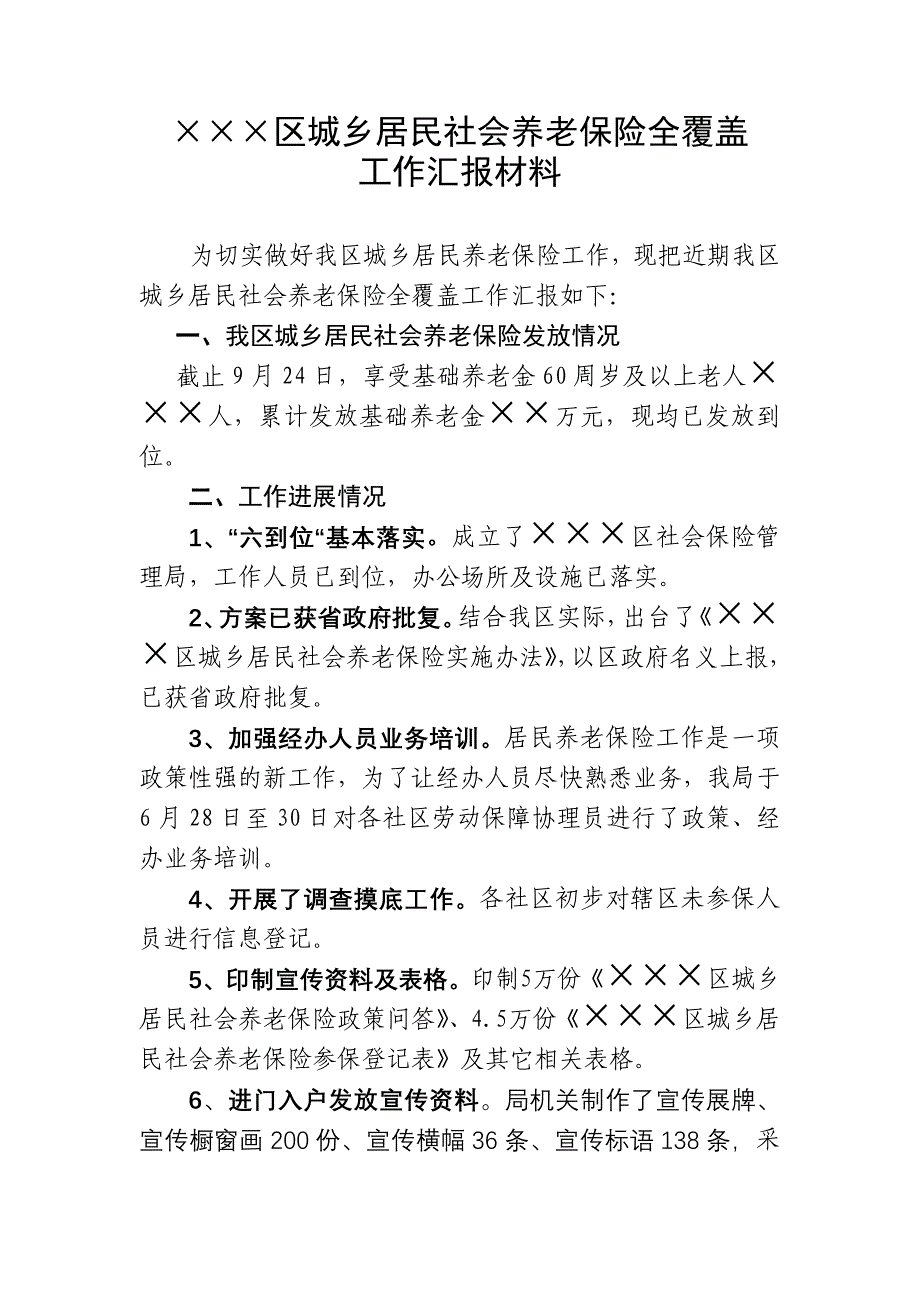 ×××区城乡居民社会养老保险全覆盖工作汇报材料

为切实做好我区城乡居民养老保险工作，现把近期我区城乡居民社会养老保险全覆盖工作汇报如下:

一、我区城乡居民社会养老保险发放情况

截止9月24日，享受基础养老金60周岁及以上老人×××人，累计发放基础养老金××万元，现均已发放到位。

二、工作进展情况

1、“六到位“基本落实。成立了×××区社会保险管理局，工作人员已到位，办公场所及设施已落实。

2、方案已获省政府批复。结合我区实际，出台了《×××区城乡居民社会养老保险实施办法》，以区政府名义上报，已获省政府批复。

3、加强经办人员业务培训。居民养老保险工作是一项政策性强的新工作，为了让经办人员尽快熟悉业务，我局于6月28日至30日对各社区劳动保障协理员进行了政策、经办业务培训。

4、开展了调查摸底工作。各社区初步对辖区未参保人员进行信息登记。

5、印制宣传资料及表格。印制5万份《×××区城乡居民社会养老保险政策问答》、4.5万份《×××区城乡居民社会养老保险参保登记表》及其它相关表格。

6、进门入户发放宣传资料。局机关制作了宣传展牌、宣传橱窗画200份、宣传横幅36条、宣传标语138条，采